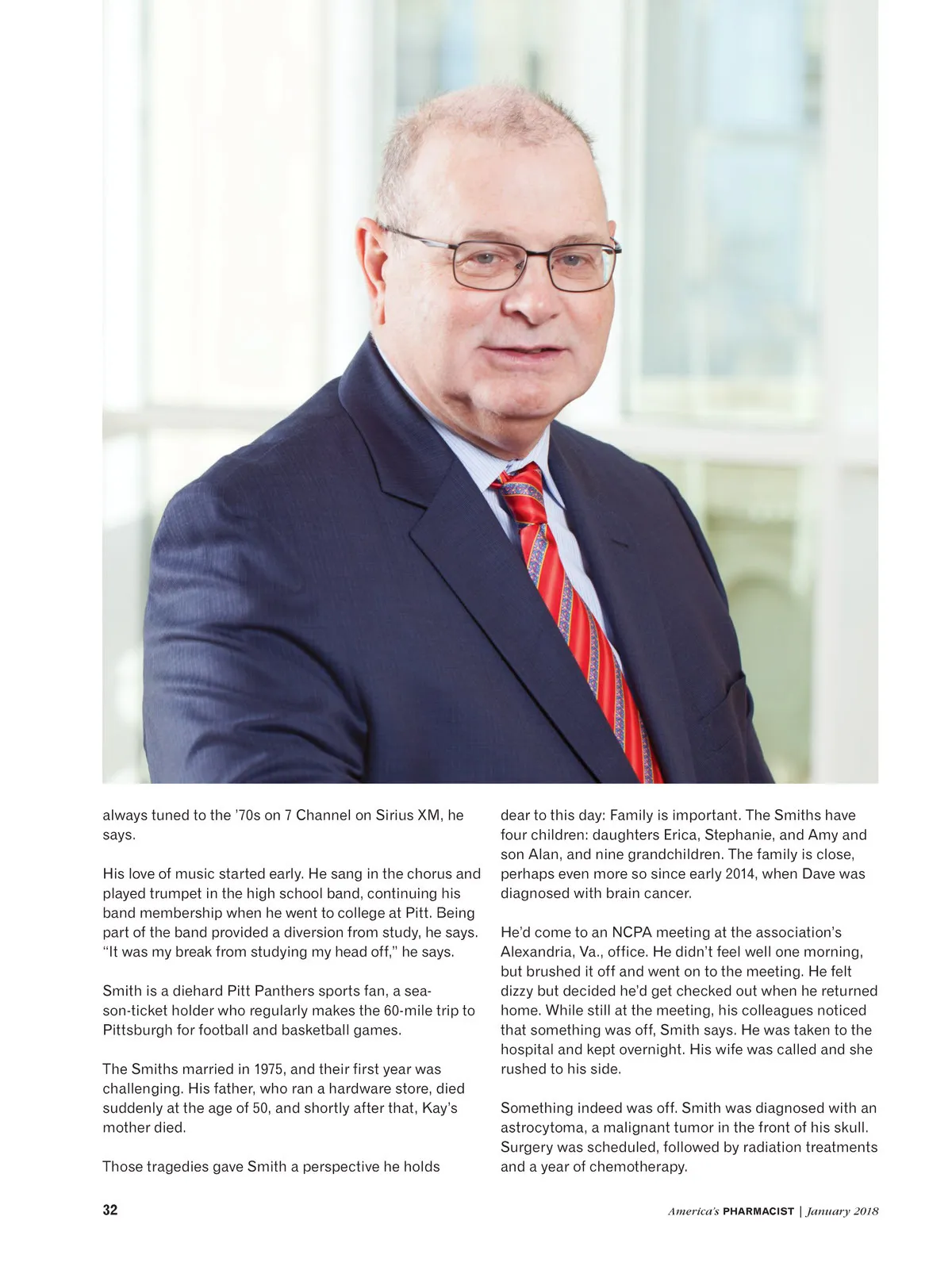 always tuned to the '70s on 7 Channel on Sirius XM, he says.

His love of music started early. He sang in the chorus and played trumpet in the high school band, continuing his band membership when he went to college at Pitt. Being part of the band provided a diversion from study, he says. "It was my break from studying my head off," he says.

Smith is a diehard Pitt Panthers sports fan, a season-ticket holder who regularly makes the 60-mile trip to Pittsburgh for football and basketball games.

The Smiths married in 1975, and their first year was challenging. His father, who ran a hardware store, died suddenly at the age of 50, and shortly after that, Kay's mother died.

Those tragedies gave Smith a perspective he holds dear to this day: Family is important. The Smiths have four children: daughters Erica, Stephanie, and Amy and son Alan, and nine grandchildren. The family is close, perhaps even more so since early 2014, when Dave was diagnosed with brain cancer.

He'd come to an NCPA meeting at the association's Alexandria, Va., office. He didn't feel well one morning, but brushed it off and went on to the meeting. He felt dizzy but decided he'd get checked out when he returned home. While still at the meeting, his colleagues noticed that something was off, Smith says. He was taken to the hospital and kept overnight. His wife was called and she rushed to his side.

Something indeed was off. Smith was diagnosed with an astrocytoma, a malignant tumor in the front of his skull. Surgery was scheduled, followed by radiation treatments and a year of chemotherapy.

32

America's PHARMACIST | January 2018